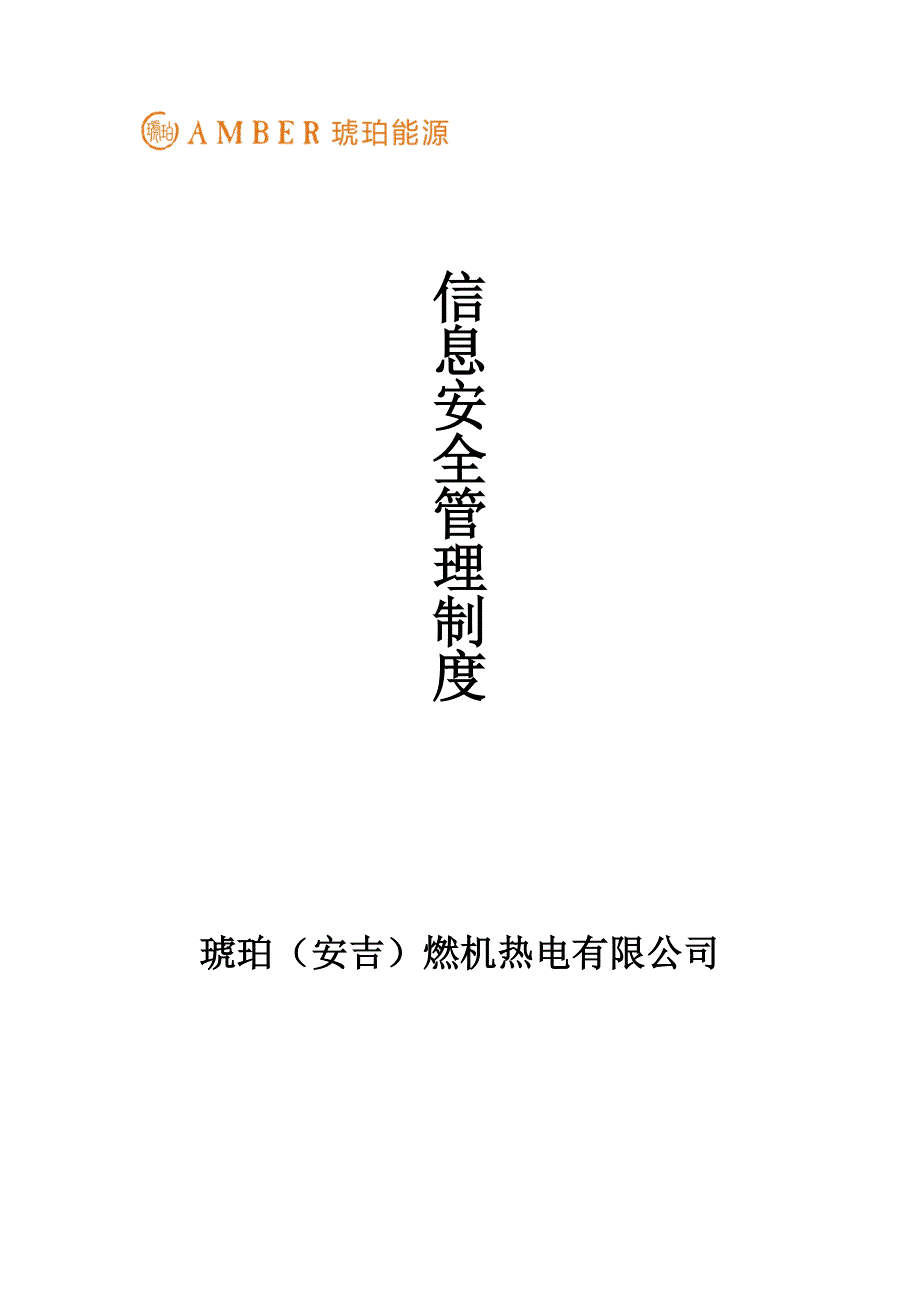 琥珀 AMBER 琥珀能源

信息安全管理制度

琥珀（安吉）燃机热电有限公司